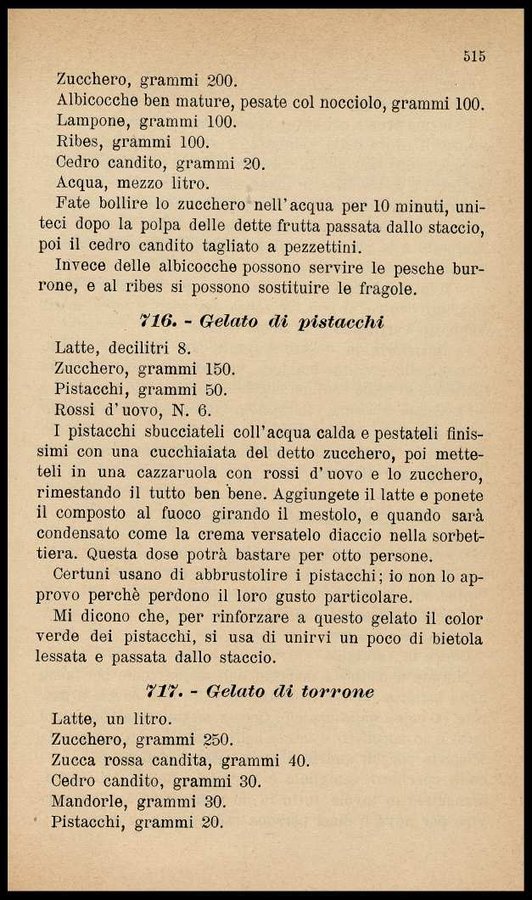 515

Zucchero, grammi 200.
Albicocche ben mature, pesate col nocciolo, grammi 100.
Lampone, grammi 100.
Ribes, grammi 100.
Cedro candito, grammi 20.
Acqua, mezzo litro.

Fate bollire lo zucchero nell'acqua per 10 minuti, uniteci dopo la polpa delle dette frutta passata dallo staccio, poi il cedro candito tagliato a pezzettini.

Invece delle albicocche possono servire le pesche burrone, e al ribes si possono sostituire le fragole.

716. - Gelato di pistacchi

Latte, decilitri 8.
Zucchero, grammi 150.
Pistacchi, grammi 50.
Rossi d'uovo, N. 6.

I pistacchi sbucciateli coll'acqua calda e pestateli finissimi con una cucchiaiata del detto zucchero, poi metteteli in una cazzaruola con rossi d'uovo e lo zucchero, rimestando il tutto ben bene. Aggiungete il latte e ponete il composto al fuoco girando il mestolo, e quando sarà condensato come la crema versatelo diaccio nella sorbettiera. Questa dose potrà bastare per otto persone.

Certuni usano di abbrustolire i pistacchi; io non lo approvo perchè perdono il loro gusto particolare.

Mi dicono che, per rinforzare a questo gelato il color verde dei pistacchi, si usa di unirvi un poco di bietola lessata e passata dallo staccio.

717. - Gelato di torrone

Latte, un litro.
Zucchero, grammi 250.
Zucca rossa candita, grammi 40.
Cedro candito, grammi 30.
Mandorle, grammi 30.
Pistacchi, grammi 20.